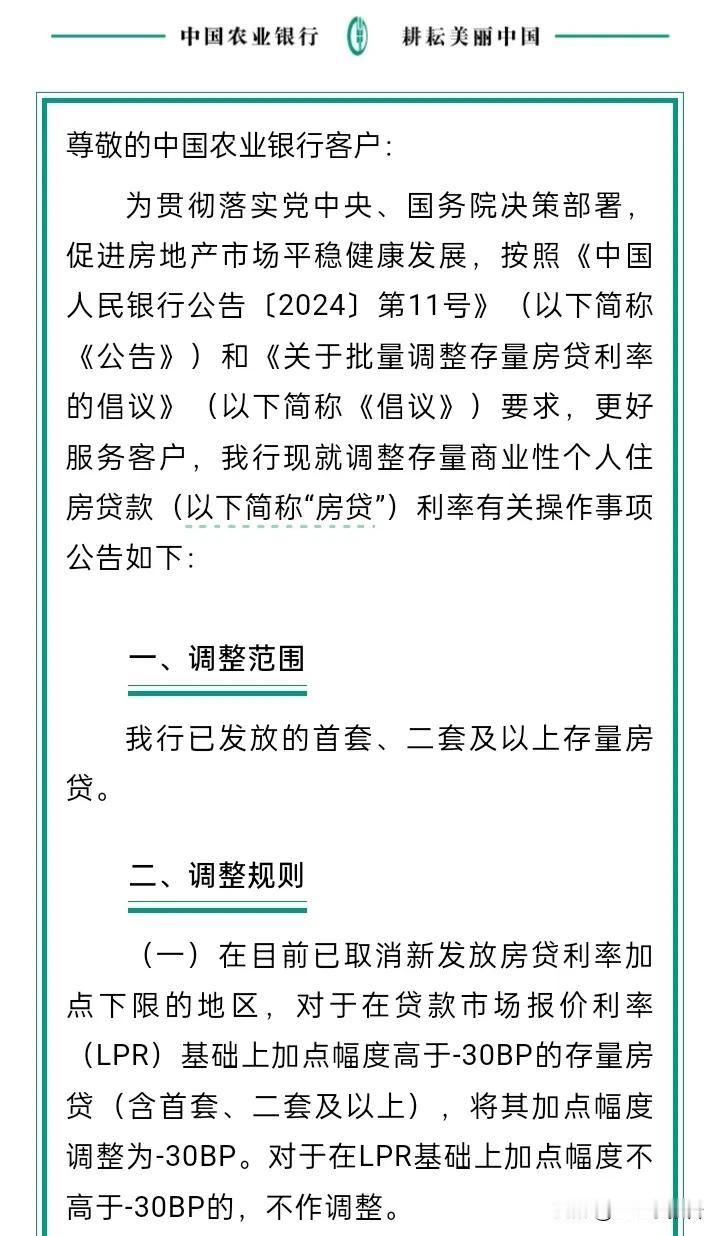 中国农业银行　耕耘美丽中国

尊敬的中国农业银行客户：

为贯彻落实党中央、国务院决策部署，促进房地产市场平稳健康发展，按照《中国人民银行公告〔2024〕第11号》（以下简称《公告》）和《关于批量调整存量房贷利率的倡议》（以下简称《倡议》）要求，更好服务客户，我行现就调整存量商业性个人住房贷款（以下简称“房贷”）利率有关操作事项公告如下：

一、调整范围

我行已发放的首套、二套及以上存量房贷。

二、调整规则

（一）在目前已取消新发放房贷利率加点下限的地区，对于在贷款市场报价利率（LPR）基础上加点幅度高于-30BP的存量房贷（含首套、二套及以上），将其加点幅度调整为-30BP。对于在LPR基础上加点幅度不高于-30BP的，不作调整。